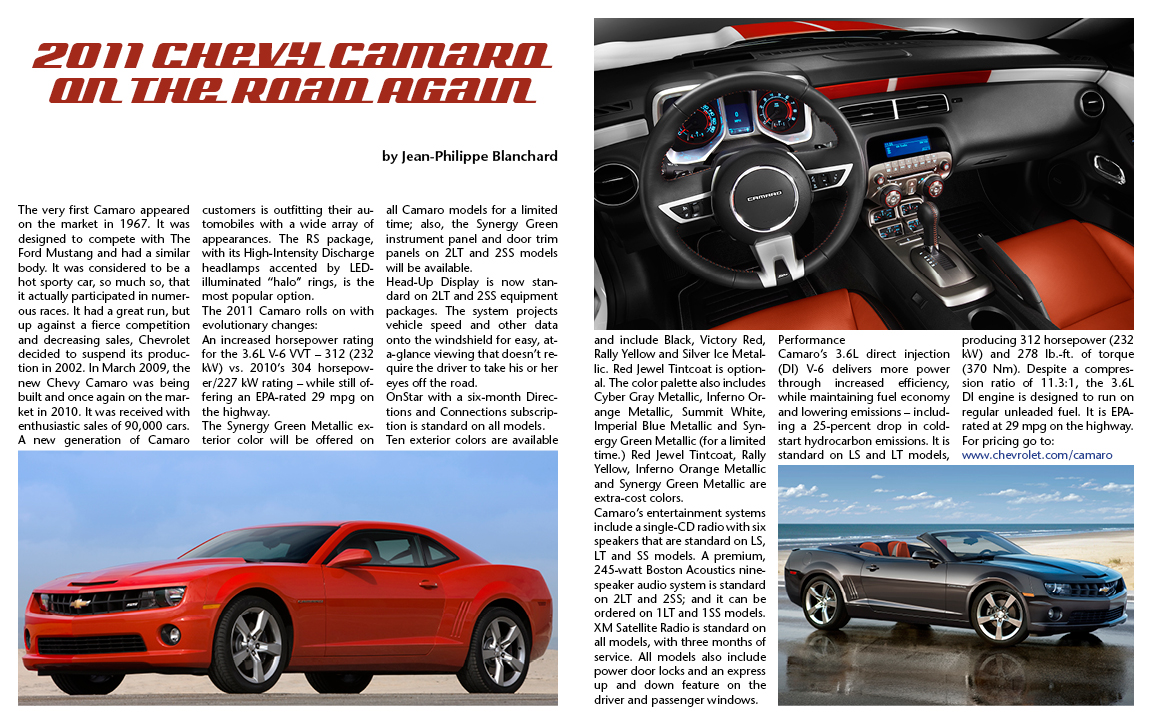 2011 CHEVY CAMARO ON THE ROAD AGAIN

by Jean-Philippe Blanchard

The very first Camaro appeared on the market in 1967. It was designed to compete with The Ford Mustang and had a similar body. It was considered to be a hot sporty car, so much so, that it actually participated in numerous races. It had a great run, but up against a fierce competition and decreasing sales, Chevrolet decided to suspend its production in 2002. In March 2009, the new Chevy Camaro was being built and once again on the market in 2010. It was received with enthusiastic sales of 90,000 cars. A new generation of Camaro customers is outfitting their automobiles with a wide array of appearances. The RS package, with its High-Intensity Discharge headlamps accented by LED-illuminated "halo" rings, is the most popular option.

The 2011 Camaro rolls on with evolutionary changes:

An increased horsepower rating for the 3.6L V-6 VVT – 312 (232 kW) vs. 2010's 304 horsepower/227 kW rating – while still offering an EPA-rated 29 mpg on the highway.

The Synergy Green Metallic exterior color will be offered on all Camaro models for a limited time; also, the Synergy Green instrument panel and door trim panels on 2LT and 2SS models will be available.

Head-Up Display is now standard on 2LT and 2SS equipment packages. The system projects vehicle speed and other data onto the windshield for easy, at-a-glance viewing that doesn't require the driver to take his or her eyes off the road.

OnStar with a six-month Directions and Connections subscription is standard on all models.

Ten exterior colors are available and include Black, Victory Red, Rally Yellow and Silver Ice Metallic. Red Jewel Tintcoat is optional. The color palette also includes Cyber Gray Metallic, Inferno Orange Metallic, Summit White, Imperial Blue Metallic and Synergy Green Metallic (for a limited time.) Red Jewel Tintcoat, Rally Yellow, Inferno Orange Metallic and Synergy Green Metallic are extra-cost colors.

Camaro's entertainment systems include a single-CD radio with six speakers that are standard on LS, LT and SS models. A premium, 245-watt Boston Acoustics nine-speaker audio system is standard on 2LT and 2SS; and it can be ordered on 1LT and 1SS models. XM Satellite Radio is standard on all models, with three months of service. All models also include power door locks and an express up and down feature on the driver and passenger windows.

Performance

Camaro's 3.6L direct injection (DI) V-6 delivers more power through increased efficiency, while maintaining fuel economy and lowering emissions – including a 25-percent drop in cold-start hydrocarbon emissions. It is standard on LS and LT models, producing 312 horsepower (232 kW) and 278 lb.-ft. of torque (370 Nm). Despite a compression ratio of 11.3:1, the 3.6L DI engine is designed to run on regular unleaded fuel. It is EPA-rated at 29 mpg on the highway.

For pricing go to:
www.chevrolet.com/camaro

CAMARO